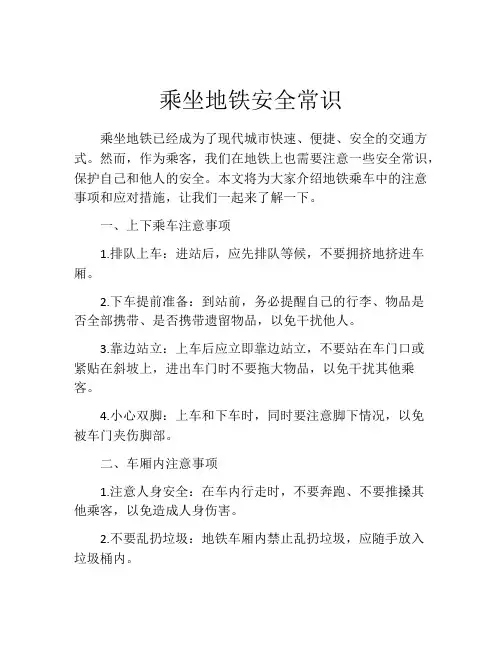 乘坐地铁安全常识

乘坐地铁已经成为了现代城市快速、便捷、安全的交通方式。然而，作为乘客，我们在地铁上也需要注意一些安全常识，保护自己和他人的安全。本文将为大家介绍地铁乘车中的注意事项和应对措施，让我们一起来了解一下。

一、上下乘车注意事项

1.排队上车：进站后，应先排队等候，不要拥挤地挤进车厢。

2.下车提前准备：到站前，务必提醒自己的行李、物品是否全部携带、是否携带遗留物品，以免干扰他人。

3.靠边站立：上车后应立即靠边站立，不要站在车门口或紧贴在斜坡上，进出车门时不要拖大物品，以免干扰其他乘客。

4.小心双脚：上车和下车时，同时要注意脚下情况，以免被车门夹伤脚部。

二、车厢内注意事项

1.注意人身安全：在车内行走时，不要奔跑、不要推搡其他乘客，以免造成人身伤害。

2.不要乱扔垃圾：地铁车厢内禁止乱扔垃圾，应随手放入垃圾桶内。